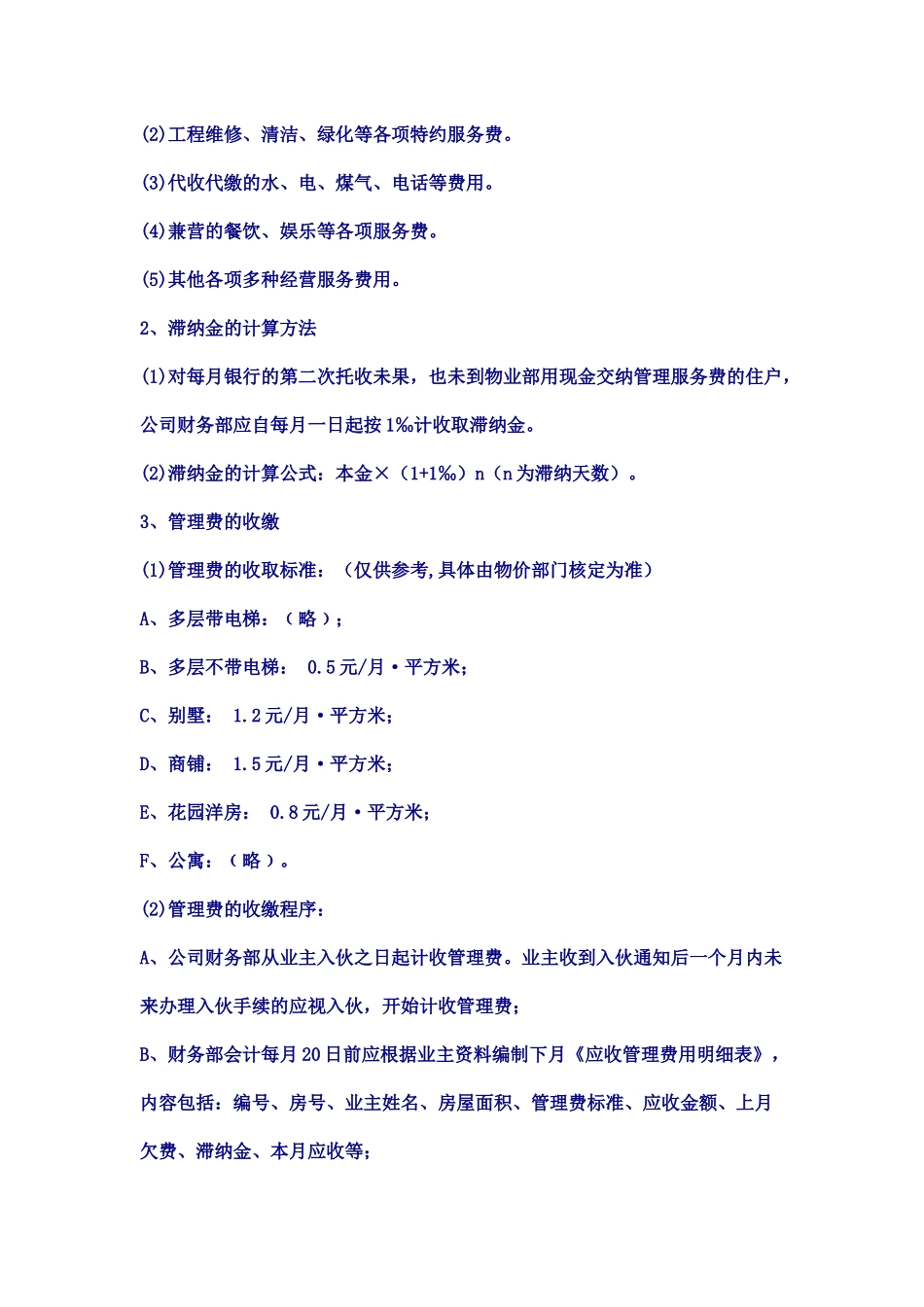 (2)工程维修、清洁、绿化等各项特约服务费。

(3)代收代缴的水、电、煤气、电话等费用。

(4)兼营的餐饮、娱乐等各项服务费。

(5)其他各项多种经营服务费用。

2、滞纳金的计算方法

(1)对每月银行的第二次托收未果，也未到物业部用现金交纳管理服务费的住户，公司财务部应自每月一日起按1‰计收取滞纳金。

(2)滞纳金的计算公式：本金×（1+1‰）n（n为滞纳天数）。

3、管理费的收缴

(1)管理费的收取标准：（仅供参考,具体由物价部门核定为准）

A、多层带电梯：（ 略 ）；

B、多层不带电梯： 0.5元/月·平方米；

C、别墅： 1.2元/月·平方米；

D、商铺： 1.5元/月·平方米；

E、花园洋房： 0.8元/月·平方米；

F、公寓：（ 略 ）。

(2)管理费的收缴程序：

A、公司财务部从业主入伙之日起计收管理费。业主收到入伙通知后一个月内未来办理入伙手续的应视入伙，开始计收管理费；

B、财务部会计每月20日前应根据业主资料编制下月《应收管理费用明细表》，内容包括：编号、房号、业主姓名、房屋面积、管理费标准、应收金额、上月欠费、滞纳金、本月应收等；